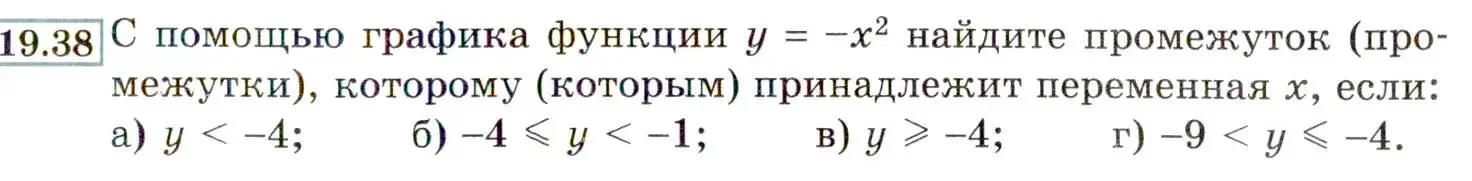 19.38 С помощью графика функции $y = -x^2$ найдите промежуток (промежутки), которому (которым) принадлежит переменная $x$, если:
а) $y < -4$; б) $-4 \leqslant y < -1$; в) $y \geqslant -4$; г) $-9 < y \leqslant -4$.